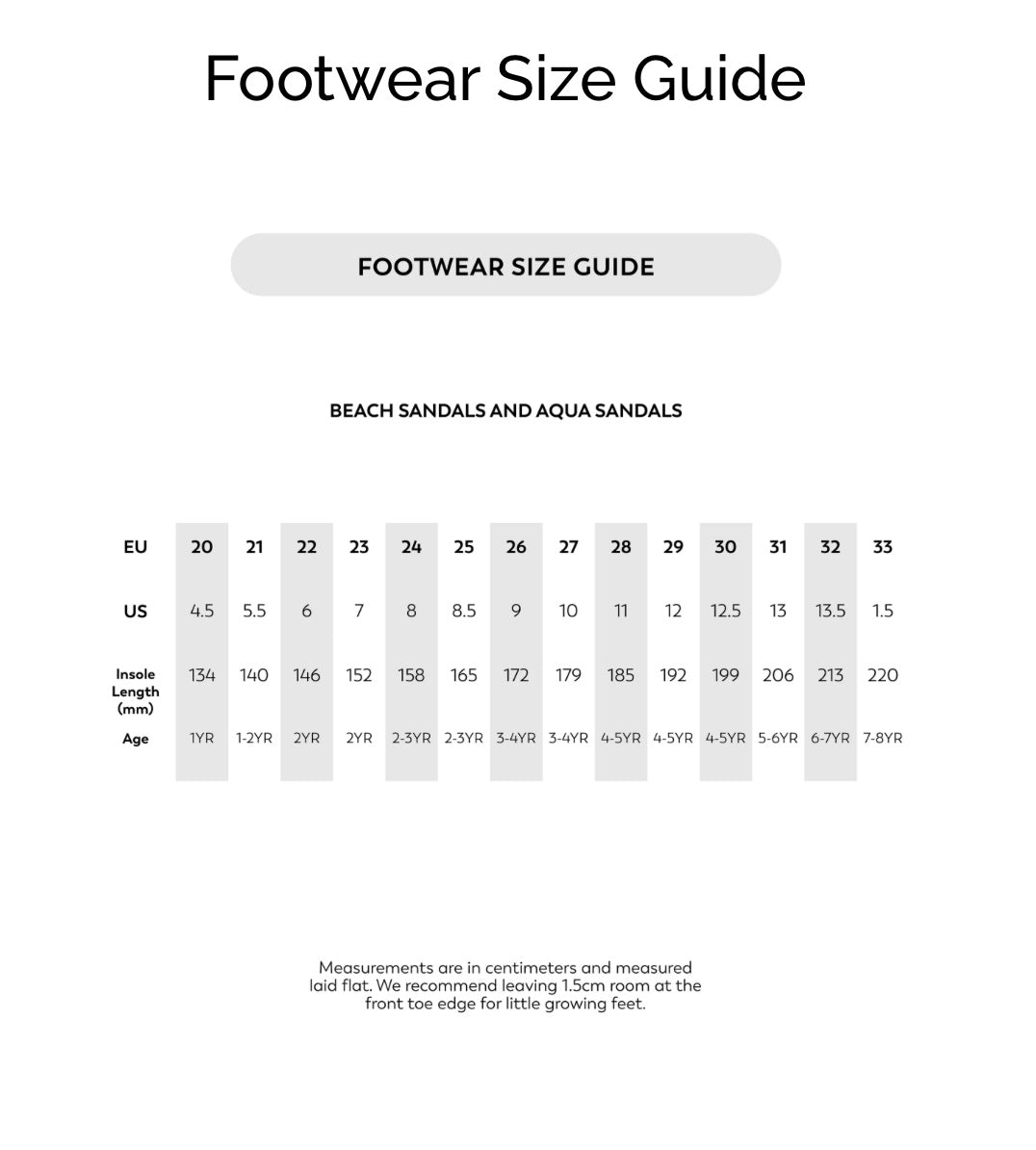 Footwear Size Guide

FOOTWEAR SIZE GUIDE

BEACH SANDALS AND AQUA SANDALS

| EU | 20 | 21 | 22 | 23 | 24 | 25 | 26 | 27 | 28 | 29 | 30 | 31 | 32 | 33 |
|---|---|---|---|---|---|---|---|---|---|---|---|---|---|---|
| US | 4.5 | 5.5 | 6 | 7 | 8 | 8.5 | 9 | 10 | 11 | 12 | 12.5 | 13 | 13.5 | 1.5 |
| Insole Length (mm) | 134 | 140 | 146 | 152 | 158 | 165 | 172 | 179 | 185 | 192 | 199 | 206 | 213 | 220 |
| Age | 1YR | 1-2YR | 2YR | 2YR | 2-3YR | 2-3YR | 3-4YR | 3-4YR | 4-5YR | 4-5YR | 4-5YR | 5-6YR | 6-7YR | 7-8YR |

Measurements are in centimeters and measured laid flat. We recommend leaving 1.5cm room at the front toe edge for little growing feet.